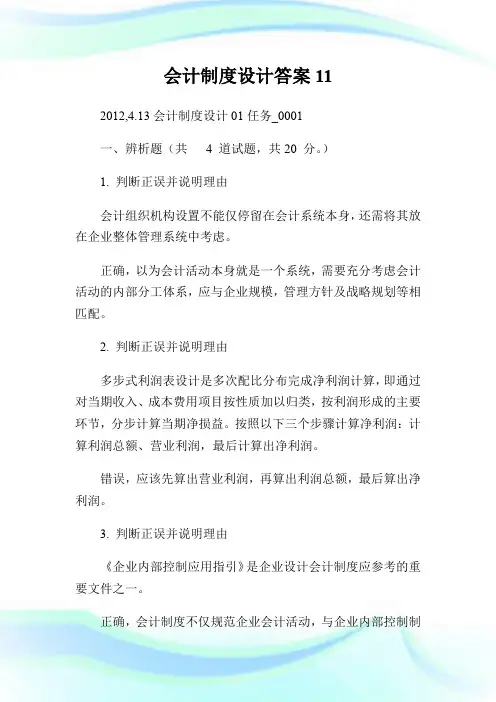 会计制度设计答案 11

2012,4.13 会计制度设计 01 任务_0001

一、辨析题（共 4 道试题，共 20 分。）

1. 判断正误并说明理由

会计组织机构设置不能仅停留在会计系统本身，还需将其放在企业整体管理系统中考虑。

正确，以为会计活动本身就是一个系统，需要充分考虑会计活动的内部分工体系，应与企业规模，管理方针及战略规划等相匹配。

2. 判断正误并说明理由

多步式利润表设计是多次配比分布完成净利润计算，即通过对当期收入、成本费用项目按性质加以归类，按利润形成的主要环节，分步计算当期净损益。按照以下三个步骤计算净利润：计算利润总额、营业利润，最后计算出净利润。

错误，应该先算出营业利润，再算出利润总额，最后算出净利润。

3. 判断正误并说明理由

《企业内部控制应用指引》是企业设计会计制度应参考的重要文件之一。

正确，会计制度不仅规范企业会计活动，与企业内部控制制